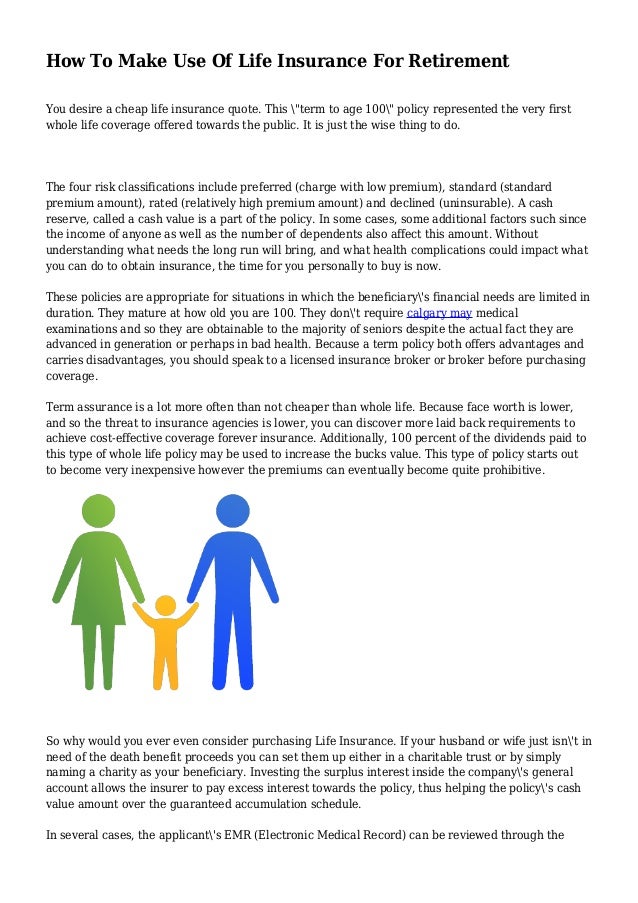 How To Make Use Of Life Insurance For Retirement

You desire a cheap life insurance quote. This \"term to age 100\" policy represented the very first whole life coverage offered towards the public. It is just the wise thing to do.

The four risk classifications include preferred (charge with low premium), standard (standard premium amount), rated (relatively high premium amount) and declined (uninsurable). A cash reserve, called a cash value is a part of the policy. In some cases, some additional factors such since the income of anyone as well as the number of dependents also affect this amount. Without understanding what needs the long run will bring, and what health complications could impact what you can do to obtain insurance, the time for you personally to buy is now.

These policies are appropriate for situations in which the beneficiary\'s financial needs are limited in duration. They mature at how old you are 100. They don\'t require calgary may medical examinations and so they are obtainable to the majority of seniors despite the actual fact they are advanced in generation or perhaps in bad health. Because a term policy both offers advantages and carries disadvantages, you should speak to a licensed insurance broker or broker before purchasing coverage.

Term assurance is a lot more often than not cheaper than whole life. Because face worth is lower, and so the threat to insurance agencies is lower, you can discover more laid back requirements to achieve cost-effective coverage forever insurance. Additionally, 100 percent of the dividends paid to this type of whole life policy may be used to increase the bucks value. This type of policy starts out to become very inexpensive however the premiums can eventually become quite prohibitive.

So why would you ever even consider purchasing Life Insurance. If your husband or wife just isn\'t in need of the death benefit proceeds you can set them up either in a charitable trust or by simply naming a charity as your beneficiary. Investing the surplus interest inside the company\'s general account allows the insurer to pay excess interest towards the policy, thus helping the policy\'s cash value amount over the guaranteed accumulation schedule.

In several cases, the applicant\'s EMR (Electronic Medical Record) can be reviewed through the